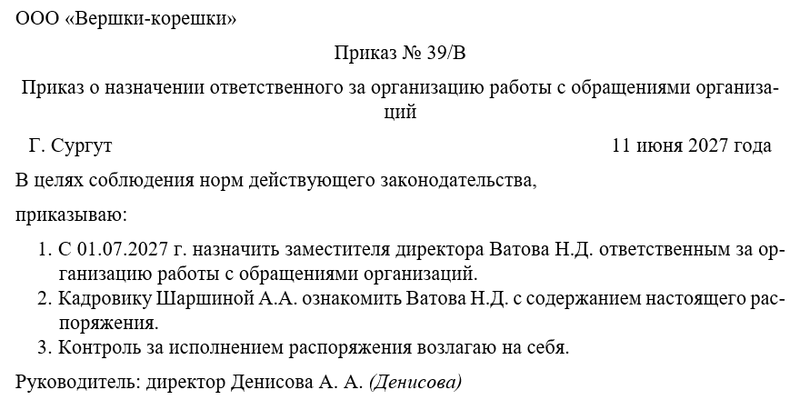 ООО «Вершки-корешки»

Приказ № 39/В

Приказ о назначении ответственного за организацию работы с обращениями организаций

Г. Сургут

11 июня 2027 года

В целях соблюдения норм действующего законодательства,

приказываю:

1. С 01.07.2027 г. назначить заместителя директора Ватова Н.Д. ответственным за организацию работы с обращениями организаций.
2. Кадровику Шаршиной А.А. ознакомить Ватова Н.Д. с содержанием настоящего распоряжения.
3. Контроль за исполнением распоряжения возлагаю на себя.

Руководитель: директор Денисова А. А. (Денисова)